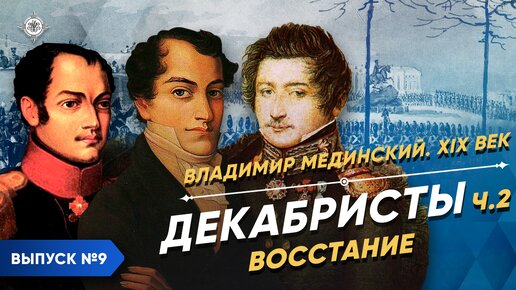 ВЛАДИМИР МЕДИНСКИЙ. XIX ВЕК

ДЕКАБРИСТЫ Ч.2

ВОССТАНИЕ

ВЫПУСК №9